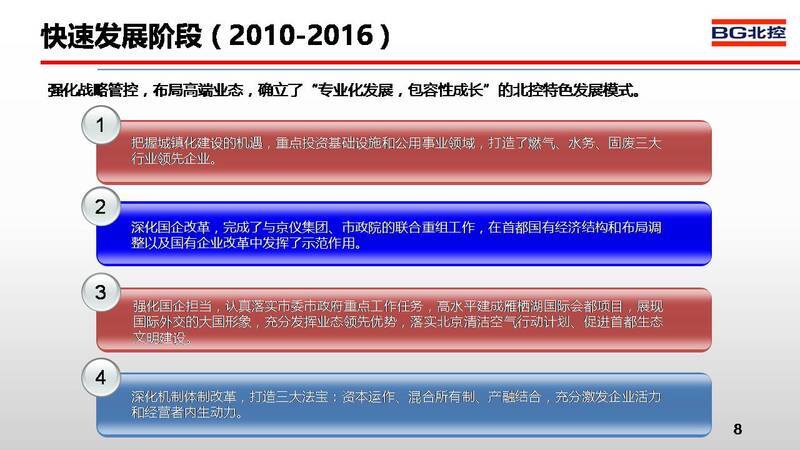 快速发展阶段（2010-2016）

BG北控

强化战略管控，布局高端业态，确立了“专业化发展，包容性成长”的北控特色发展模式。

1

把握城镇化建设的机遇，重点投资基础设施和公用事业领域，打造了燃气、水务、固废三大行业领先企业。

2

深化国企改革，完成了与京仪集团、市政院的联合重组工作，在首都国有经济结构和布局调整以及国有企业改革中发挥了示范作用。

3

强化国企担当，认真落实市委市政府重点工作任务，高水平建成雁栖湖国际会都项目，展现国际外交的大国形象，充分发挥业态领先优势，落实北京清洁空气行动计划、促进首都生态文明建设。

4

深化机制体制改革，打造三大法宝：资本运作、混合所有制、产融结合，充分激发企业活力和经营者内生动力。

8